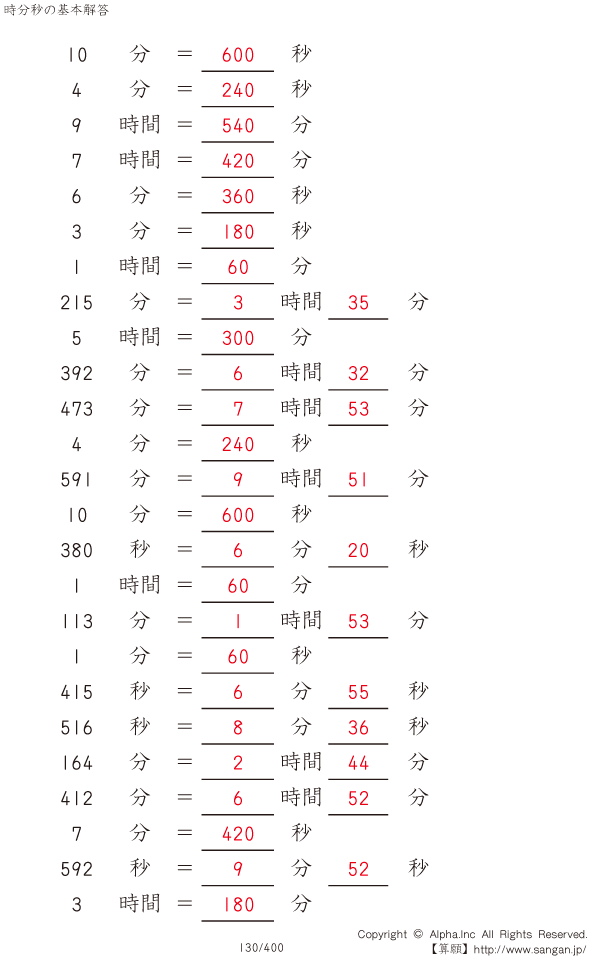 時分秒の基本解答

10 分 = 600 秒
4 分 = 240 秒
9 時間 = 540 分
7 時間 = 420 分
6 分 = 360 秒
3 分 = 180 秒
1 時間 = 60 分
215 分 = 3 時間 35 分
5 時間 = 300 分
392 分 = 6 時間 32 分
473 分 = 7 時間 53 分
4 分 = 240 秒
591 分 = 9 時間 51 分
10 分 = 600 秒
380 秒 = 6 分 20 秒
1 時間 = 60 分
113 分 = 1 時間 53 分
1 分 = 60 秒
415 秒 = 6 分 55 秒
516 秒 = 8 分 36 秒
164 分 = 2 時間 44 分
412 分 = 6 時間 52 分
7 分 = 420 秒
592 秒 = 9 分 52 秒
3 時間 = 180 分

130/400

Copyright © Alpha.Inc All Rights Reserved.
【算願】http://www.sangan.jp/